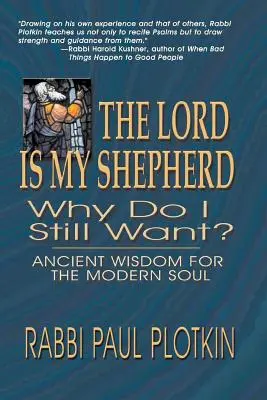 "Drawing on his own experience and that of others, Rabbi Plotkin teaches us not only to recite Psalms but to draw strength and guidance from them."
—Rabbi Harold Kushner, author of When Bad Things Happen to Good People

THE LORD IS MY SHEPHERD
Why Do I Still Want?

ANCIENT WISDOM FOR THE MODERN SOUL

RABBI PAUL PLOTKIN